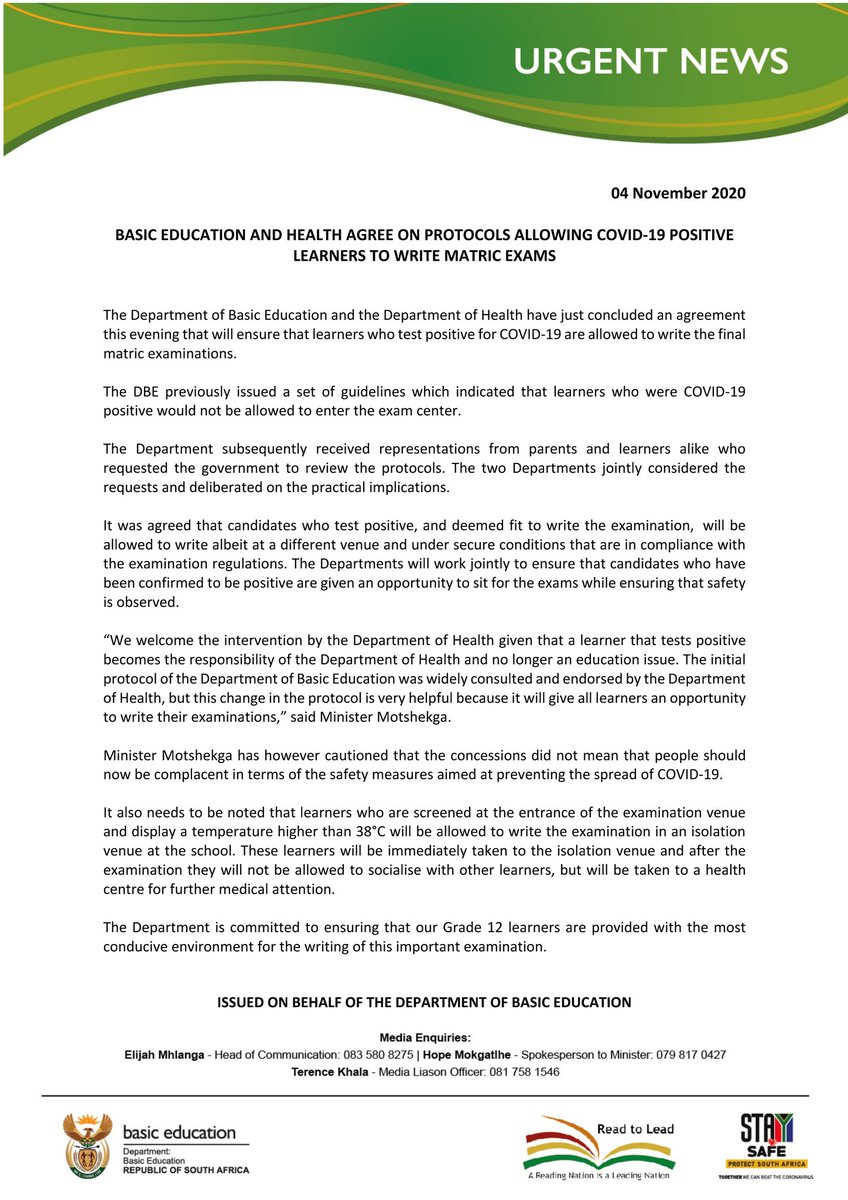 URGENT NEWS

04 November 2020

BASIC EDUCATION AND HEALTH AGREE ON PROTOCOLS ALLOWING COVID-19 POSITIVE LEARNERS TO WRITE MATRIC EXAMS

The Department of Basic Education and the Department of Health have just concluded an agreement this evening that will ensure that learners who test positive for COVID-19 are allowed to write the final matric examinations.

The DBE previously issued a set of guidelines which indicated that learners who were COVID-19 positive would not be allowed to enter the exam center.

The Department subsequently received representations from parents and learners alike who requested the government to review the protocols. The two Departments jointly considered the requests and deliberated on the practical implications.

It was agreed that candidates who test positive, and deemed fit to write the examination, will be allowed to write albeit at a different venue and under secure conditions that are in compliance with the examination regulations. The Departments will work jointly to ensure that candidates who have been confirmed to be positive are given an opportunity to sit for the exams while ensuring that safety is observed.

“We welcome the intervention by the Department of Health given that a learner that tests positive becomes the responsibility of the Department of Health and no longer an education issue. The initial protocol of the Department of Basic Education was widely consulted and endorsed by the Department of Health, but this change in the protocol is very helpful because it will give all learners an opportunity to write their examinations,” said Minister Motshekga.

Minister Motshekga has however cautioned that the concessions did not mean that people should now be complacent in terms of the safety measures aimed at preventing the spread of COVID-19.

It also needs to be noted that learners who are screened at the entrance of the examination venue and display a temperature higher than 38°C will be allowed to write the examination in an isolation venue at the school. These learners will be immediately taken to the isolation venue and after the examination they will not be allowed to socialise with other learners, but will be taken to a health centre for further medical attention.

The Department is committed to ensuring that our Grade 12 learners are provided with the most conducive environment for the writing of this important examination.

ISSUED ON BEHALF OF THE DEPARTMENT OF BASIC EDUCATION

Media Enquiries:
Elijah Mhlanga - Head of Communication: 083 580 8275 | Hope Mokgatlhe - Spokesperson to Minister: 079 817 0427
Terence Khala - Media Liason Officer: 081 758 1546

basic education
Department:
Basic Education
REPUBLIC OF SOUTH AFRICA

Read to Lead
A Reading Nation is a Leading Nation

STAY SAFE
PROTECT SOUTH AFRICA
TOGETHER WE CAN BEAT THE CORONAVIRUS